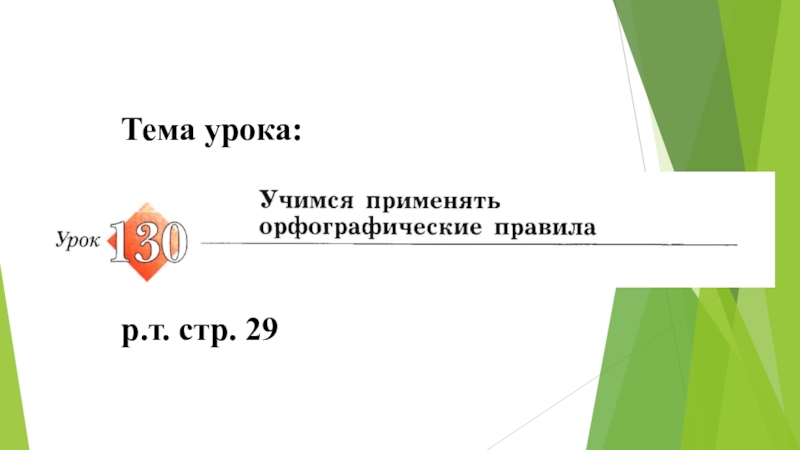 Тема урока:

Урок 130

Учимся применять орфографические правила

р.т. стр. 29